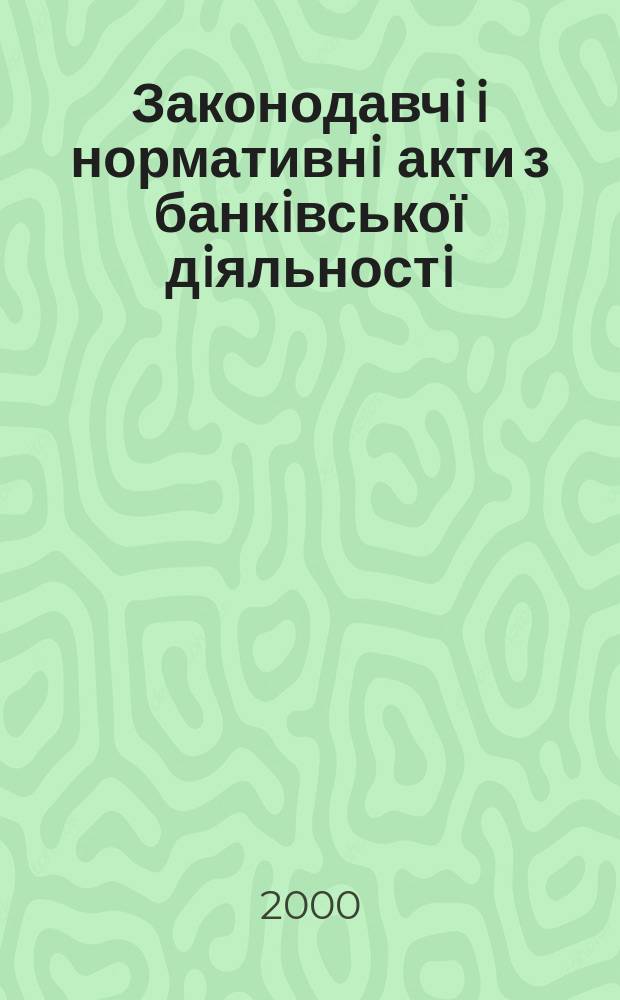 Законодавчі і нормативні акти з банківської діяльності

2000